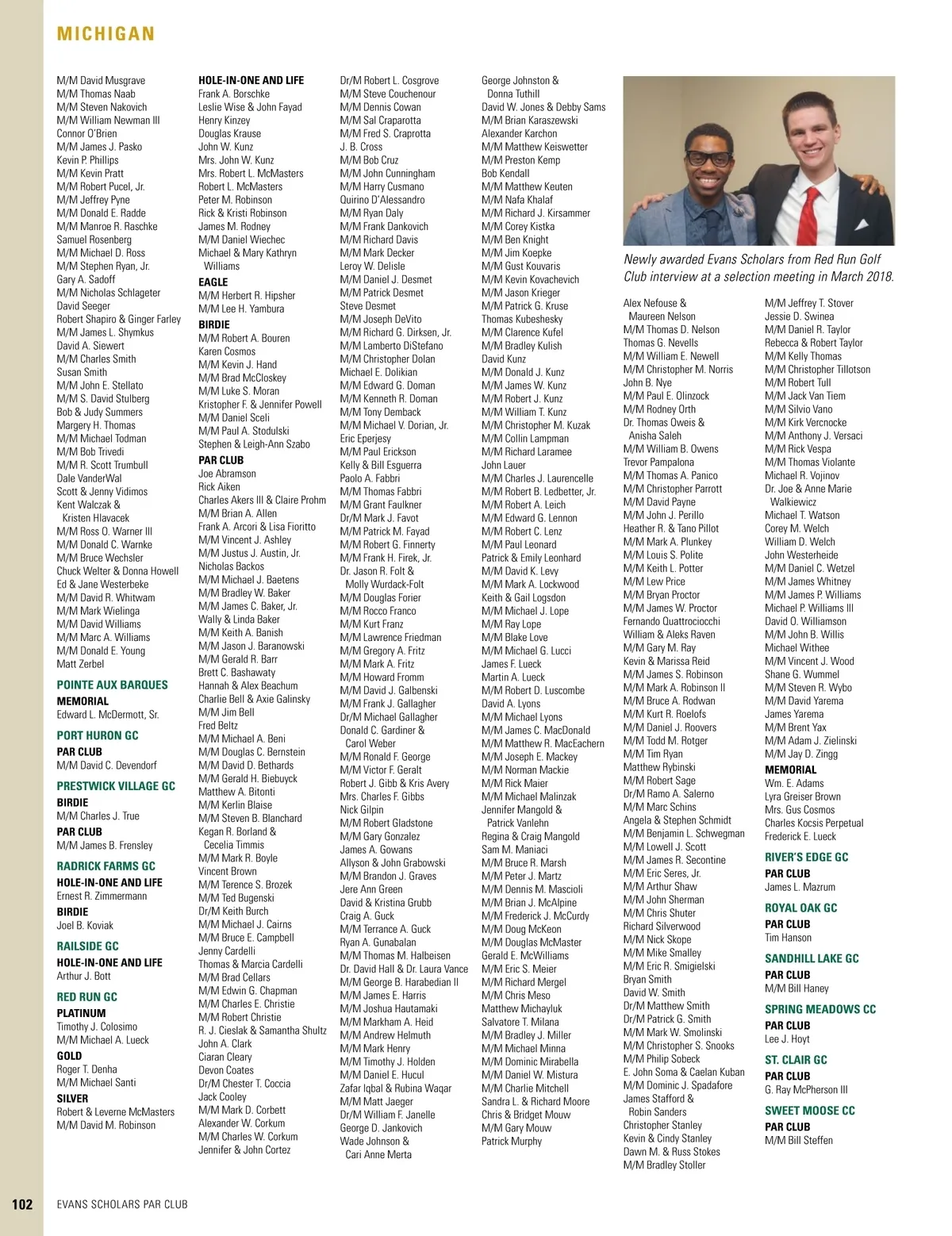 MICHIGAN

M/M David Musgrave
M/M Thomas Naab
M/M Steven Nakovich
M/M William Newman III
Connor O'Brien
M/M James J. Pasko
Kevin P. Phillips
M/M Kevin Pratt
M/M Robert Pucel, Jr.
M/M Jeffrey Pyne
M/M Donald E. Radde
M/M Manroe R. Raschke
Samuel Rosenberg
M/M Michael D. Ross
M/M Stephen Ryan, Jr.
Gary A. Sadoff
M/M Nicholas Schlageter
David Seeger
Robert Shapiro & Ginger Farley
M/M James L. Shymkus
David A. Siewert
M/M Charles Smith
Susan Smith
M/M John E. Stellato
M/M S. David Stulberg
Bob & Judy Summers
Margery H. Thomas
M/M Michael Todman
M/M Bob Trivedi
M/M R. Scott Trumbull
Dale VanderWal
Scott & Jenny Vidimos
Kent Walczak & Kristen Hlavacek
M/M Ross O. Warner III
M/M Donald C. Warnke
M/M Bruce Wechsler
Chuck Welter & Donna Howell
Ed & Jane Westerbeke
M/M David R. Whitwam
M/M Mark Wielinga
M/M David Williams
M/M Marc A. Williams
M/M Donald E. Young
Matt Zerbel

POINTE AUX BARQUES
MEMORIAL
Edward L. McDermott, Sr.

PORT HURON GC
PAR CLUB
M/M David C. Devendorf

PRESTWICK VILLAGE GC
BIRDIE
M/M Charles J. True
PAR CLUB
M/M James B. Frensley

RADRICK FARMS GC
HOLE-IN-ONE AND LIFE
Ernest R. Zimmermann
BIRDIE
Joel B. Koviak

RAILSIDE GC
HOLE-IN-ONE AND LIFE
Arthur J. Bott

RED RUN GC
PLATINUM
Timothy J. Colosimo
M/M Michael A. Lueck
GOLD
Roger T. Denha
M/M Michael Santi
SILVER
Robert & Leverne McMasters
M/M David M. Robinson

HOLE-IN-ONE AND LIFE
Frank A. Borschke
Leslie Wise & John Fayad
Henry Kinzey
Douglas Krause
John W. Kunz
Mrs. John W. Kunz
Mrs. Robert L. McMasters
Robert L. McMasters
Peter M. Robinson
Rick & Kristi Robinson
James M. Rodney
M/M Daniel Wiechec
Michael & Mary Kathryn Williams
EAGLE
M/M Herbert R. Hipsher
M/M Lee H. Yambura
BIRDIE
M/M Robert A. Bouren
Karen Cosmos
M/M Kevin J. Hand
M/M Brad McCloskey
M/M Luke S. Moran
Kristopher F. & Jennifer Powell
M/M Daniel Sceli
M/M Paul A. Stodulski
Stephen & Leigh-Ann Szabo
PAR CLUB
Joe Abramson
Rick Aiken
Charles Akers III & Claire Prohm
M/M Brian A. Allen
Frank A. Arcori & Lisa Fioritto
M/M Vincent J. Ashley
M/M Justus J. Austin, Jr.
Nicholas Backos
M/M Michael J. Baetens
M/M Bradley W. Baker
M/M James C. Baker, Jr.
Wally & Linda Baker
M/M Keith A. Banish
M/M Jason J. Baranowski
M/M Gerald R. Barr
Brett C. Bashawaty
Hannah & Alex Beachum
Charlie Bell & Axie Galinsky
M/M Jim Bell
Fred Beltz
M/M Michael A. Beni
M/M Douglas C. Bernstein
M/M David D. Bethards
M/M Gerald H. Biebuyck
Matthew A. Bitonti
M/M Kerlin Blaise
M/M Steven B. Blanchard
Kegan R. Borland & Cecelia Timmis
M/M Mark R. Boyle
Vincent Brown
M/M Terence S. Brozek
M/M Ted Bugenski
Dr/M Keith Burch
M/M Michael J. Cairns
M/M Bruce E. Campbell
Jenny Cardelli
Thomas & Marcia Cardelli
M/M Brad Cellars
M/M Edwin G. Chapman
M/M Charles E. Christie
M/M Robert Christie
R. J. Cieslak & Samantha Shultz
John A. Clark
Ciaran Cleary
Devon Coates
Dr/M Chester T. Coccia
Jack Cooley
M/M Mark D. Corbett
Alexander W. Corkum
M/M Charles W. Corkum
Jennifer & John Cortez

Dr/M Robert L. Cosgrove
M/M Steve Couchenour
M/M Dennis Cowan
M/M Sal Craparotta
M/M Fred S. Craprotta
J. B. Cross
M/M Bob Cruz
M/M John Cunningham
M/M Harry Cusmano
Quirino D'Alessandro
M/M Ryan Daly
M/M Frank Dankovich
M/M Richard Davis
M/M Mark Decker
Leroy W. Delisle
M/M Daniel J. Desmet
M/M Patrick Desmet
Steve Desmet
M/M Joseph DeVito
M/M Richard G. Dirksen, Jr.
M/M Lamberto DiStefano
M/M Christopher Dolan
Michael E. Dolikian
M/M Edward G. Doman
M/M Kenneth R. Doman
M/M Tony Demback
M/M Michael V. Dorian, Jr.
Eric Eperjesy
M/M Paul Erickson
Kelly & Bill Esguerra
Paolo A. Fabbri
M/M Thomas Fabbri
M/M Grant Faulkner
Dr/M Mark J. Favot
M/M Patrick M. Fayad
M/M Robert G. Finnerty
M/M Frank H. Firek, Jr.
Dr. Jason R. Folt & Molly Wurdack-Folt
M/M Douglas Forier
M/M Rocco Franco
M/M Kurt Franz
M/M Lawrence Friedman
M/M Gregory A. Fritz
M/M Mark A. Fritz
M/M Howard Fromm
M/M David J. Galbenski
M/M Frank J. Gallagher
Dr/M Michael Gallagher
Donald C. Gardiner & Carol Weber
M/M Ronald F. George
M/M Victor F. Geralt
Robert J. Gibb & Kris Avery
Mrs. Charles F. Gibbs
Nick Gilpin
M/M Robert Gladstone
M/M Gary Gonzalez
James A. Gowans
Allyson & John Grabowski
M/M Brandon J. Graves
Jere Ann Green
David & Kristina Grubb
Craig A. Guck
M/M Terrance A. Guck
Ryan A. Gunabalan
M/M Thomas M. Halbeisen
Dr. David Hall & Dr. Laura Vance
M/M George B. Harabedian II
M/M James E. Harris
M/M Joshua Hautamaki
M/M Markham A. Heid
M/M Andrew Helmuth
M/M Mark Henry
M/M Timothy J. Holden
M/M Daniel E. Hucul
Zafar Iqbal & Rubina Waqar
M/M Matt Jaeger
Dr/M William F. Janelle
George D. Jankovich
Wade Johnson & Cari Anne Merta

George Johnston & Donna Tuthill
David W. Jones & Debby Sams
M/M Brian Karaszewski
Alexander Karchon
M/M Matthew Keiswetter
M/M Preston Kemp
Bob Kendall
M/M Matthew Keuten
M/M Nafa Khalaf
M/M Richard J. Kirsammer
M/M Corey Kistka
M/M Ben Knight
M/M Jim Koepke
M/M Gust Kouvaris
M/M Kevin Kovachevich
M/M Jason Krieger
M/M Patrick G. Kruse
Thomas Kubeshesky
M/M Clarence Kufel
M/M Bradley Kulish
David Kunz
M/M Donald J. Kunz
M/M James W. Kunz
M/M Robert J. Kunz
M/M William T. Kunz
M/M Christopher M. Kuzak
M/M Collin Lampman
M/M Richard Laramee
John Lauer
M/M Charles J. Laurencelle
M/M Robert B. Ledbetter, Jr.
M/M Robert A. Leich
M/M Edward G. Lennon
M/M Robert C. Lenz
M/M Paul Leonard
Patrick & Emily Leonhard
M/M David K. Levy
M/M Mark A. Lockwood
Keith & Gail Logsdon
M/M Michael J. Lope
M/M Ray Lope
M/M Blake Love
M/M Michael G. Lucci
James F. Lueck
Martin A. Lueck
M/M Robert D. Luscombe
David A. Lyons
M/M Michael Lyons
M/M James C. MacDonald
M/M Matthew R. MacEachern
M/M Joseph E. Mackey
M/M Norman Mackie
M/M Rick Maier
M/M Michael Malinzak
Jennifer Mangold & Patrick Vanlehn
Regina & Craig Mangold
Sam M. Maniaci
M/M Bruce R. Marsh
M/M Peter J. Martz
M/M Dennis M. Mascioli
M/M Brian J. McAlpine
M/M Frederick J. McCurdy
M/M Doug McKeon
M/M Douglas McMaster
Gerald E. McWilliams
M/M Eric S. Meier
M/M Richard Mergel
M/M Chris Meso
Matthew Michayluk
Salvatore T. Milana
M/M Bradley J. Miller
M/M Michael Minna
M/M Dominic Mirabella
M/M Daniel W. Mistura
M/M Charlie Mitchell
Sandra L. & Richard Moore
Chris & Bridget Mouw
M/M Gary Mouw
Patrick Murphy

Newly awarded Evans Scholars from Red Run Golf Club interview at a selection meeting in March 2018.

Alex Nefouse & Maureen Nelson
M/M Thomas D. Nelson
Thomas G. Nevells
M/M William E. Newell
M/M Christopher M. Norris
John B. Nye
M/M Paul E. Olinzock
M/M Rodney Orth
Dr. Thomas Oweis & Anisha Saleh
M/M William B. Owens
Trevor Pampalona
M/M Thomas A. Panico
M/M Christopher Parrott
M/M David Payne
M/M John J. Perillo
Heather R. & Tano Pillot
M/M Mark A. Plunkey
M/M Louis S. Polite
M/M Keith L. Potter
M/M Lew Price
M/M Bryan Proctor
M/M James W. Proctor
Fernando Quattrociocchi
William & Aleks Raven
M/M Gary M. Ray
Kevin & Marissa Reid
M/M James S. Robinson
M/M Mark A. Robinson II
M/M Bruce A. Rodwan
M/M Kurt R. Roelofs
M/M Daniel J. Roovers
M/M Todd M. Rotger
M/M Tim Ryan
Matthew Rybinski
M/M Robert Sage
Dr/M Ramo A. Salerno
M/M Marc Schins
Angela & Stephen Schmidt
M/M Benjamin L. Schwegman
M/M Lowell J. Scott
M/M James R. Secontine
M/M Eric Seres, Jr.
M/M Arthur Shaw
M/M John Sherman
M/M Chris Shuter
Richard Silverwood
M/M Nick Skope
M/M Mike Smalley
M/M Eric R. Smigielski
Bryan Smith
David W. Smith
Dr/M Matthew Smith
Dr/M Patrick G. Smith
M/M Mark W. Smolinski
M/M Christopher S. Snooks
M/M Philip Sobeck
E. John Soma & Caelan Kuban
M/M Dominic J. Spadafore
James Stafford & Robin Sanders
Christopher Stanley
Kevin & Cindy Stanley
Dawn M. & Russ Stokes
M/M Bradley Stoller

M/M Jeffrey T. Stover
Jessie D. Swinea
M/M Daniel R. Taylor
Rebecca & Robert Taylor
M/M Kelly Thomas
M/M Christopher Tillotson
M/M Robert Tull
M/M Jack Van Tiem
M/M Silvio Vano
M/M Kirk Vercnocke
M/M Anthony J. Versaci
M/M Rick Vespa
M/M Thomas Violante
Michael R. Vojinov
Dr. Joe & Anne Marie Walkiewicz
Michael T. Watson
Corey M. Welch
William D. Welch
John Westerheide
M/M Daniel C. Wetzel
M/M James Whitney
M/M James P. Williams
Michael P. Williams III
David O. Williamson
M/M John B. Willis
Michael Withee
M/M Vincent J. Wood
Shane G. Wummel
M/M Steven R. Wybo
M/M David Yarema
James Yarema
M/M Brent Yax
M/M Adam J. Zielinski
M/M Jay D. Zingg
MEMORIAL
Wm. E. Adams
Lyra Greiser Brown
Mrs. Gus Cosmos
Charles Kocsis Perpetual
Frederick E. Lueck

RIVER'S EDGE GC
PAR CLUB
James L. Mazrum

ROYAL OAK GC
PAR CLUB
Tim Hanson

SANDHILL LAKE GC
PAR CLUB
M/M Bill Haney

SPRING MEADOWS CC
PAR CLUB
Lee J. Hoyt

ST. CLAIR GC
PAR CLUB
G. Ray McPherson III

SWEET MOOSE CC
PAR CLUB
M/M Bill Steffen

102 EVANS SCHOLARS PAR CLUB